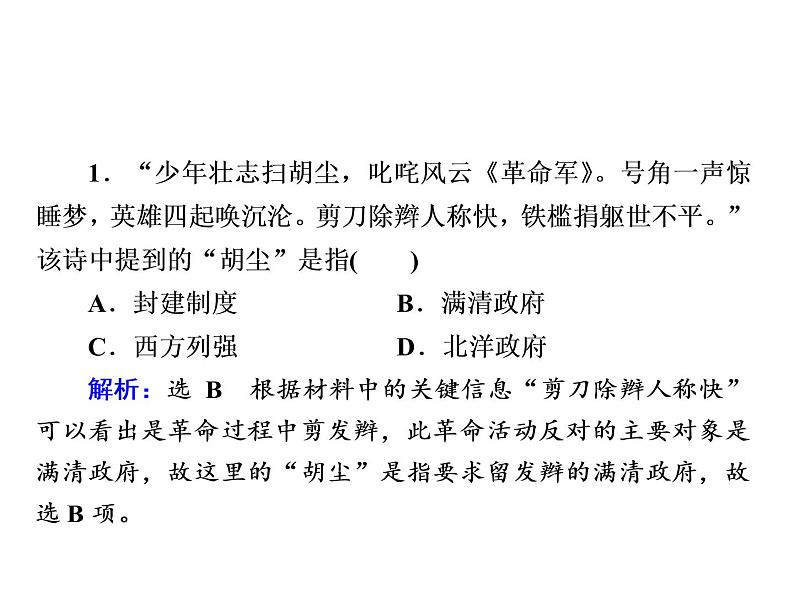 1．“少年壮志扫胡尘，叱咤风云《革命军》。号角一声惊睡梦，英雄四起唤沉沦。剪刀除辫人称快，铁槛捐躯世不平。”该诗中提到的“胡尘”是指(　　)

A．封建制度　　B．满清政府

C．西方列强　　D．北洋政府

解析：选 B　根据材料中的关键信息“剪刀除辫人称快”可以看出是革命过程中剪发辫，此革命活动反对的主要对象是满清政府，故这里的“胡尘”是指要求留发辫的满清政府，故选 B 项。